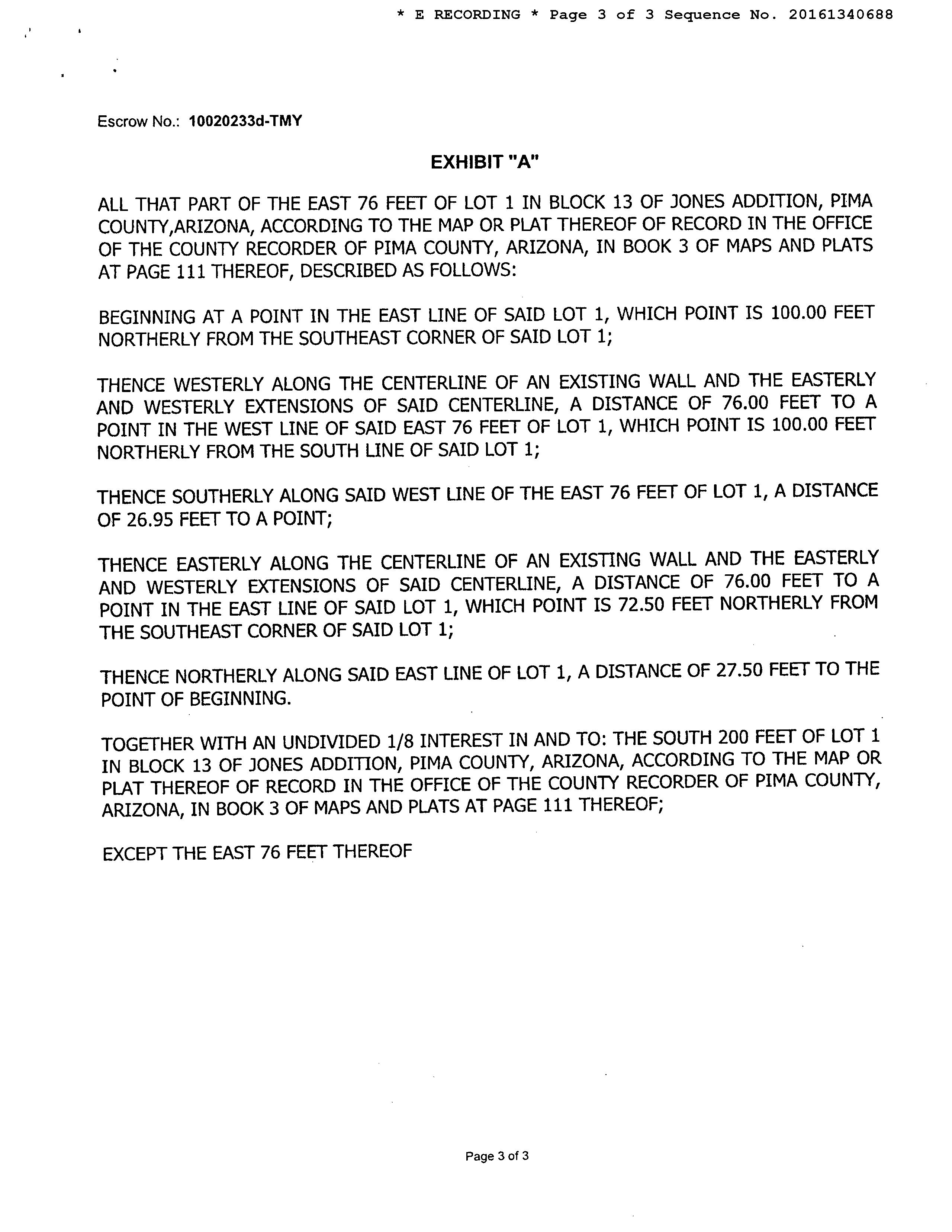 * E RECORDING * Page 3 of 3 Sequence No. 20161340688

Escrow No.: 10020233d-TMY

EXHIBIT "A"

ALL THAT PART OF THE EAST 76 FEET OF LOT 1 IN BLOCK 13 OF JONES ADDITION, PIMA COUNTY,ARIZONA, ACCORDING TO THE MAP OR PLAT THEREOF OF RECORD IN THE OFFICE OF THE COUNTY RECORDER OF PIMA COUNTY, ARIZONA, IN BOOK 3 OF MAPS AND PLATS AT PAGE 111 THEREOF, DESCRIBED AS FOLLOWS:

BEGINNING AT A POINT IN THE EAST LINE OF SAID LOT 1, WHICH POINT IS 100.00 FEET NORTHERLY FROM THE SOUTHEAST CORNER OF SAID LOT 1;

THENCE WESTERLY ALONG THE CENTERLINE OF AN EXISTING WALL AND THE EASTERLY AND WESTERLY EXTENSIONS OF SAID CENTERLINE, A DISTANCE OF 76.00 FEET TO A POINT IN THE WEST LINE OF SAID EAST 76 FEET OF LOT 1, WHICH POINT IS 100.00 FEET NORTHERLY FROM THE SOUTH LINE OF SAID LOT 1;

THENCE SOUTHERLY ALONG SAID WEST LINE OF THE EAST 76 FEET OF LOT 1, A DISTANCE OF 26.95 FEET TO A POINT;

THENCE EASTERLY ALONG THE CENTERLINE OF AN EXISTING WALL AND THE EASTERLY AND WESTERLY EXTENSIONS OF SAID CENTERLINE, A DISTANCE OF 76.00 FEET TO A POINT IN THE EAST LINE OF SAID LOT 1, WHICH POINT IS 72.50 FEET NORTHERLY FROM THE SOUTHEAST CORNER OF SAID LOT 1;

THENCE NORTHERLY ALONG SAID EAST LINE OF LOT 1, A DISTANCE OF 27.50 FEET TO THE POINT OF BEGINNING.

TOGETHER WITH AN UNDIVIDED 1/8 INTEREST IN AND TO: THE SOUTH 200 FEET OF LOT 1 IN BLOCK 13 OF JONES ADDITION, PIMA COUNTY, ARIZONA, ACCORDING TO THE MAP OR PLAT THEREOF OF RECORD IN THE OFFICE OF THE COUNTY RECORDER OF PIMA COUNTY, ARIZONA, IN BOOK 3 OF MAPS AND PLATS AT PAGE 111 THEREOF;

EXCEPT THE EAST 76 FEET THEREOF

Page 3 of 3